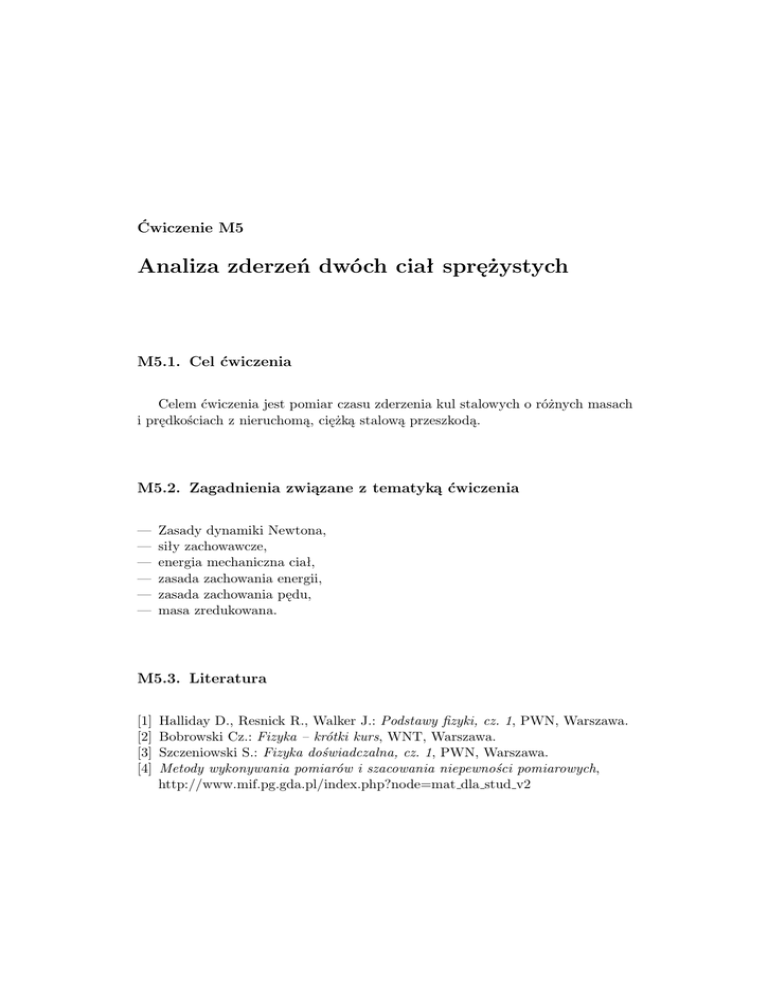 Ćwiczenie M5

Analiza zderzeń dwóch ciał sprężystych

M5.1. Cel ćwiczenia

Celem ćwiczenia jest pomiar czasu zderzenia kul stalowych o różnych masach i prędkościach z nieruchomą, ciężką stalową przeszkodą.

M5.2. Zagadnienia związane z tematyką ćwiczenia

— Zasady dynamiki Newtona,
— siły zachowawcze,
— energia mechaniczna ciał,
— zasada zachowania energii,
— zasada zachowania pędu,
— masa zredukowana.

M5.3. Literatura

[1] Halliday D., Resnick R., Walker J.: Podstawy fizyki, cz. 1, PWN, Warszawa.
[2] Bobrowski Cz.: Fizyka – krótki kurs, WNT, Warszawa.
[3] Szczeniowski S.: Fizyka doświadczalna, cz. 1, PWN, Warszawa.
[4] Metody wykonywania pomiarów i szacowania niepewności pomiarowych, http://www.mif.pg.gda.pl/index.php?node=mat_dla_stud_v2